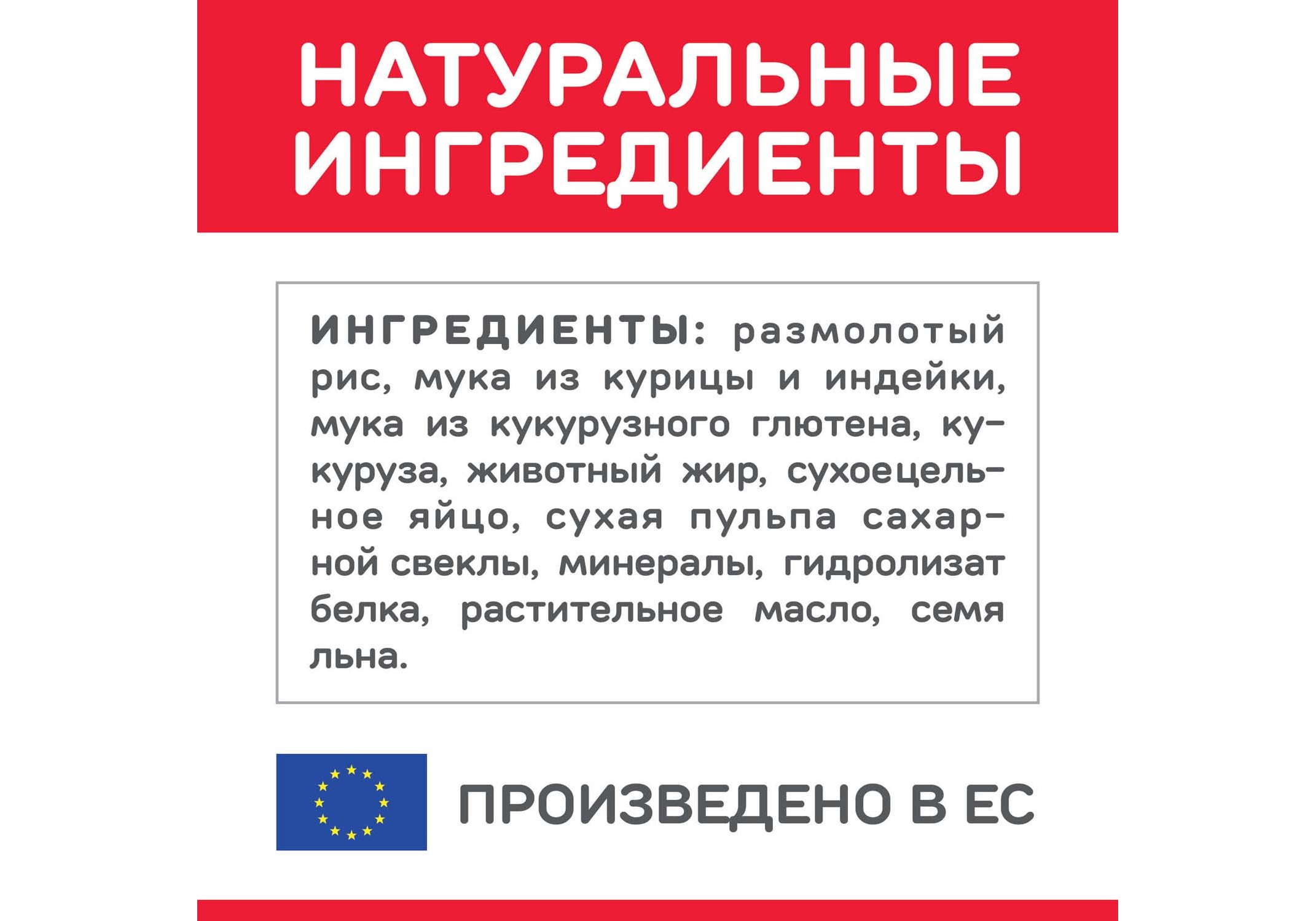 НАТУРАЛЬНЫЕ
ИНГРЕДИЕНТЫ

ИНГРЕДИЕНТЫ: размолотый рис, мука из курицы и индейки, мука из кукурузного глютена, кукуруза, животный жир, сухоецельное яйцо, сухая пульпа сахарной свеклы, минералы, гидролизат белка, растительное масло, семя льна.

ПРОИЗВЕДЕНО В ЕС